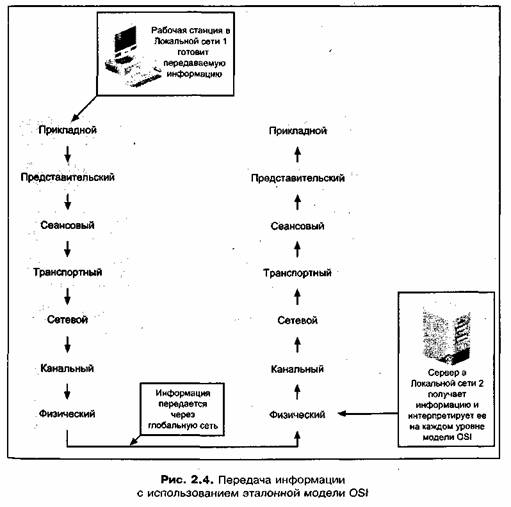 Рабочая станция в Локальной сети 1 готовит передаваемую информацию

Прикладной

Представительский

Сеансовый

Транспортный

Сетевой

Канальный

Физический

Информация передается через глобальную сеть

Прикладной

Представительский

Сеансовый

Транспортный

Сетевой

Канальный

Физический

Сервер в Локальной сети 2 получает информацию и интерпретирует ее на каждом уровне модели OSI

Рис. 2.4. Передача информации с использованием эталонной модели OSI